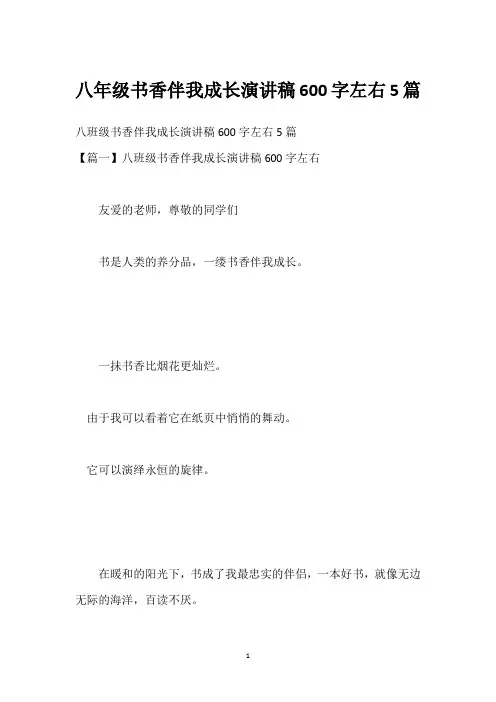 八年级书香伴我成长演讲稿600字左右5篇

八班级书香伴我成长演讲稿600字左右5篇

【篇一】八班级书香伴我成长演讲稿600字左右

友爱的老师，尊敬的同学们

书是人类的养分品，一缕书香伴我成长。

一抹书香比烟花更灿烂。

由于我可以看着它在纸页中悄悄的舞动。

它可以演绎永恒的旋律。

在暖和的阳光下，书成了我最忠实的伴侣，一本好书，就像无边无际的海洋，百读不厌。

1